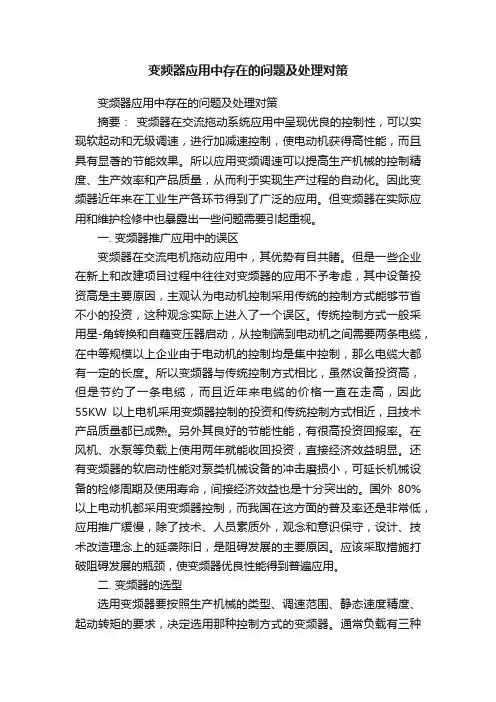 变频器应用中存在的问题及处理对策

变频器应用中存在的问题及处理对策

摘要： 变频器在交流拖动系统应用中呈现优良的控制性，可以实现软起动和无级调速，进行加减速控制，使电动机获得高性能，而且具有显著的节能效果。所以应用变频调速可以提高生产机械的控制精度、生产效率和产品质量，从而利于实现生产过程的自动化。因此变频器近年来在工业生产各环节得到了广泛的应用。但变频器在实际应用和维护检修中也暴露出一些问题需要引起重视。

一. 变频器推广应用中的误区

变频器在交流电机拖动应用中，其优势有目共睹。但是一些企业在新上和改建项目过程中往往对变频器的应用不予考虑，其中设备投资高是主要原因，主观认为电动机控制采用传统的控制方式能够节省不小的投资，这种观念实际上进入了一个误区。传统控制方式一般采用星-角转换和自藕变压器启动，从控制端到电动机之间需要两条电缆，在中等规模以上企业由于电动机的控制均是集中控制，那么电缆大都有一定的长度。所以变频器与传统控制方式相比，虽然设备投资高，但是节约了一条电缆，而且近年来电缆的价格一直在走高，因此55KW 以上电机采用变频器控制的投资和传统控制方式相近，且技术产品质量都已成熟。另外其良好的节能性能，有很高投资回报率。在风机、水泵等负载上使用两年就能收回投资，直接经济效益明显。还有变频器的软启动性能对泵类机械设备的冲击磨损小，可延长机械设备的检修周期及使用寿命，间接经济效益也是十分突出的。国外 80%以上电动机都采用变频器控制，而我国在这方面的普及率还是非常低，应用推广缓慢，除了技术、人员素质外，观念和意识保守，设计、技术改造理念上的延袭陈旧，是阻碍发展的主要原因。应该采取措施打破阻碍发展的瓶颈，使变频器优良性能得到普遍应用。

二. 变频器的选型

选用变频器要按照生产机械的类型、调速范围、静态速度精度、起动转矩的要求，决定选用那种控制方式的变频器。通常负载有三种